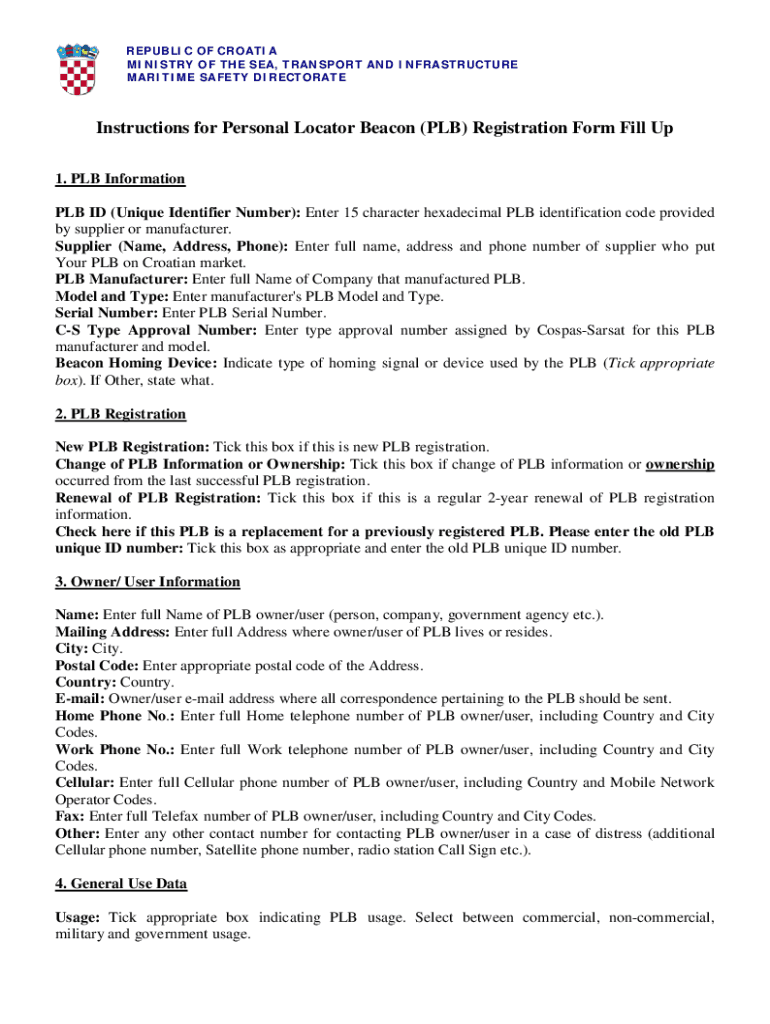 REPUBLIC OF CROATIA
MINISTRY OF THE SEA, TRANSPORT AND INFRASTRUCTURE
MARITIME SAFETY DIRECTORATE

Instructions for Personal Locator Beacon (PLB) Registration Form Fill Up

1. PLB Information

PLB ID (Unique Identifier Number): Enter 15 character hexadecimal PLB identification code provided by supplier or manufacturer.
Supplier (Name, Address, Phone): Enter full name, address and phone number of supplier who put Your PLB on Croatian market.
PLB Manufacturer: Enter full Name of Company that manufactured PLB.
Model and Type: Enter manufacturer's PLB Model and Type.
Serial Number: Enter PLB Serial Number.
C-S Type Approval Number: Enter type approval number assigned by Cospas-Sarsat for this PLB manufacturer and model.
Beacon Homing Device: Indicate type of homing signal or device used by the PLB (Tick appropriate box). If Other, state what.

2. PLB Registration

New PLB Registration: Tick this box if this is new PLB registration.
Change of PLB Information or Ownership: Tick this box if change of PLB information or ownership occurred from the last successful PLB registration.
Renewal of PLB Registration: Tick this box if this is a regular 2-year renewal of PLB registration information.
Check here if this PLB is a replacement for a previously registered PLB. Please enter the old PLB unique ID number: Tick this box as appropriate and enter the old PLB unique ID number.

3. Owner/ User Information

Name: Enter full Name of PLB owner/user (person, company, government agency etc.).
Mailing Address: Enter full Address where owner/user of PLB lives or resides.
City: City.
Postal Code: Enter appropriate postal code of the Address.
Country: Country.
E-mail: Owner/user e-mail address where all correspondence pertaining to the PLB should be sent.
Home Phone No.: Enter full Home telephone number of PLB owner/user, including Country and City Codes.
Work Phone No.: Enter full Work telephone number of PLB owner/user, including Country and City Codes.
Cellular: Enter full Cellular phone number of PLB owner/user, including Country and Mobile Network Operator Codes.
Fax: Enter full Telefax number of PLB owner/user, including Country and City Codes.
Other: Enter any other contact number for contacting PLB owner/user in a case of distress (additional Cellular phone number, Satellite phone number, radio station Call Sign etc.).

4. General Use Data

Usage: Tick appropriate box indicating PLB usage. Select between commercial, non-commercial, military and government usage.